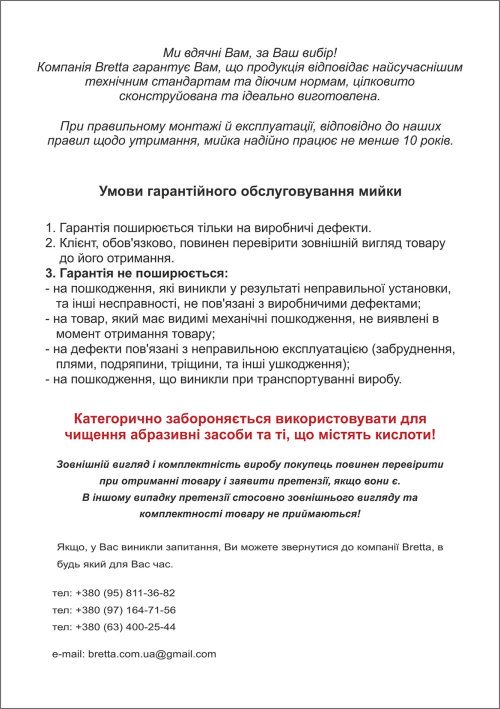 Ми вдячні Вам, за Ваш вибір!
Компанія Bretta гарантує Вам, що продукція відповідає найсучаснішим технічним стандартам та діючим нормам, цілковито сконструйована та ідеально виготовлена.

При правильному монтажі й експлуатації, відповідно до наших правил щодо утримання, мийка надійно працює не менше 10 років.

Умови гарантійного обслуговування мийки

1. Гарантія поширюється тільки на виробничі дефекти.
2. Клієнт, обов'язково, повинен перевірити зовнішній вигляд товару до його отримання.
3. Гарантія не поширюється:
- на пошкодження, які виникли у результаті неправильної установки, та інші несправності, не пов'язані з виробничими дефектами;
- на товар, який має видимі механічні пошкодження, не виявлені в момент отримання товару;
- на дефекти пов'язані з неправильною експлуатацією (забруднення, плями, подряпини, тріщини, та інші ушкодження);
- на пошкодження, що виникли при транспортуванні виробу.

Категорично забороняється використовувати для чищення абразивні засоби та ті, що містять кислоти!

Зовнішній вигляд і комплектність виробу покупець повинен перевірити при отриманні товару і заявити претензії, якщо вони є.
В іншому випадку претензії стосовно зовнішнього вигляду та комплектності товару не приймаються!

Якщо, у Вас виникли запитання, Ви можете звернутися до компанії Bretta, в будь який для Вас час.

тел: +380 (95) 811-36-82
тел: +380 (97) 164-71-56
тел: +380 (63) 400-25-44

e-mail: bretta.com.ua@gmail.com